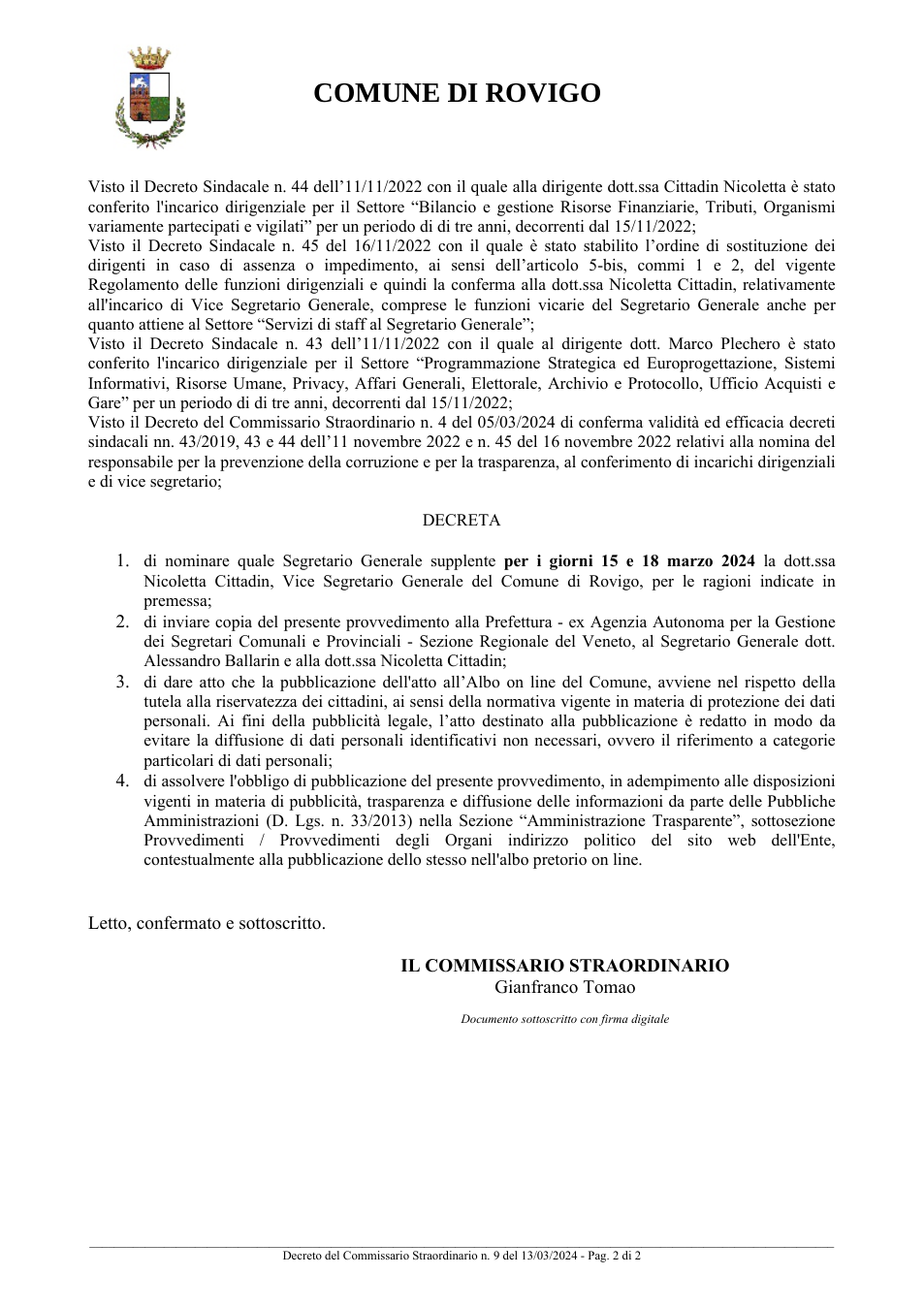 COMUNE DI ROVIGO

Visto il Decreto Sindacale n. 44 dell'11/11/2022 con il quale alla dirigente dott.ssa Cittadin Nicoletta è stato conferito l'incarico dirigenziale per il Settore "Bilancio e gestione Risorse Finanziarie, Tributi, Organismi variamente partecipati e vigilati" per un periodo di di tre anni, decorrenti dal 15/11/2022;
Visto il Decreto Sindacale n. 45 del 16/11/2022 con il quale è stato stabilito l'ordine di sostituzione dei dirigenti in caso di assenza o impedimento, ai sensi dell'articolo 5-bis, commi 1 e 2, del vigente Regolamento delle funzioni dirigenziali e quindi la conferma alla dott.ssa Nicoletta Cittadin, relativamente all'incarico di Vice Segretario Generale, comprese le funzioni vicarie del Segretario Generale anche per quanto attiene al Settore "Servizi di staff al Segretario Generale";
Visto il Decreto Sindacale n. 43 dell'11/11/2022 con il quale al dirigente dott. Marco Plechero è stato conferito l'incarico dirigenziale per il Settore "Programmazione Strategica ed Europrogettazione, Sistemi Informativi, Risorse Umane, Privacy, Affari Generali, Elettorale, Archivio e Protocollo, Ufficio Acquisti e Gare" per un periodo di di tre anni, decorrenti dal 15/11/2022;
Visto il Decreto del Commissario Straordinario n. 4 del 05/03/2024 di conferma validità ed efficacia decreti sindacali nn. 43/2019, 43 e 44 dell'11 novembre 2022 e n. 45 del 16 novembre 2022 relativi alla nomina del responsabile per la prevenzione della corruzione e per la trasparenza, al conferimento di incarichi dirigenziali e di vice segretario;

DECRETA

1. di nominare quale Segretario Generale supplente per i giorni 15 e 18 marzo 2024 la dott.ssa Nicoletta Cittadin, Vice Segretario Generale del Comune di Rovigo, per le ragioni indicate in premessa;
2. di inviare copia del presente provvedimento alla Prefettura - ex Agenzia Autonoma per la Gestione dei Segretari Comunali e Provinciali - Sezione Regionale del Veneto, al Segretario Generale dott. Alessandro Ballarin e alla dott.ssa Nicoletta Cittadin;
3. di dare atto che la pubblicazione dell'atto all'Albo on line del Comune, avviene nel rispetto della tutela alla riservatezza dei cittadini, ai sensi della normativa vigente in materia di protezione dei dati personali. Ai fini della pubblicità legale, l'atto destinato alla pubblicazione è redatto in modo da evitare la diffusione di dati personali identificativi non necessari, ovvero il riferimento a categorie particolari di dati personali;
4. di assolvere l'obbligo di pubblicazione del presente provvedimento, in adempimento alle disposizioni vigenti in materia di pubblicità, trasparenza e diffusione delle informazioni da parte delle Pubbliche Amministrazioni (D. Lgs. n. 33/2013) nella Sezione "Amministrazione Trasparente", sottosezione Provvedimenti / Provvedimenti degli Organi indirizzo politico del sito web dell'Ente, contestualmente alla pubblicazione dello stesso nell'albo pretorio on line.

Letto, confermato e sottoscritto.

IL COMMISSARIO STRAORDINARIO
Gianfranco Tomao

Documento sottoscritto con firma digitale

Decreto del Commissario Straordinario n. 9 del 13/03/2024 - Pag. 2 di 2